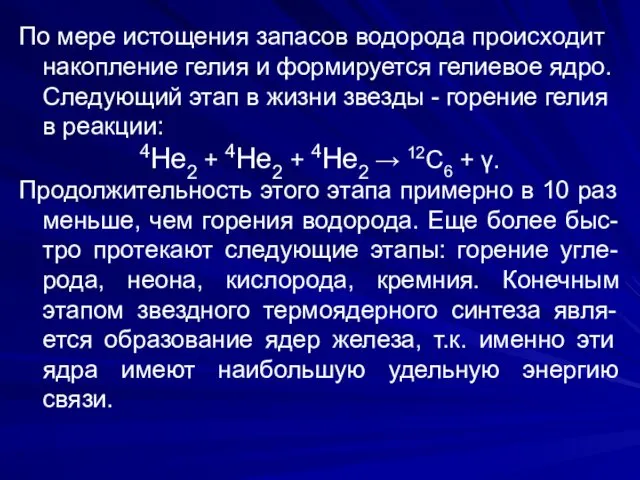 По мере истощения запасов водорода происходит накопление гелия и формируется гелиевое ядро. Следующий этап в жизни звезды - горение гелия в реакции:

$^4He_2 + ^4He_2 + ^4He_2 \rightarrow ^{12}C_6 + \gamma$.

Продолжительность этого этапа примерно в 10 раз меньше, чем горения водорода. Еще более быстро протекают следующие этапы: горение углерода, неона, кислорода, кремния. Конечным этапом звездного термоядерного синтеза является образование ядер железа, т.к. именно эти ядра имеют наибольшую удельную энергию связи.